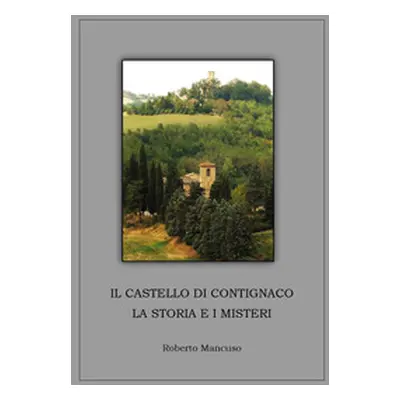 IL CASTELLO DI CONTIGNACO
LA STORIA E I MISTERI

Roberto Mancuso